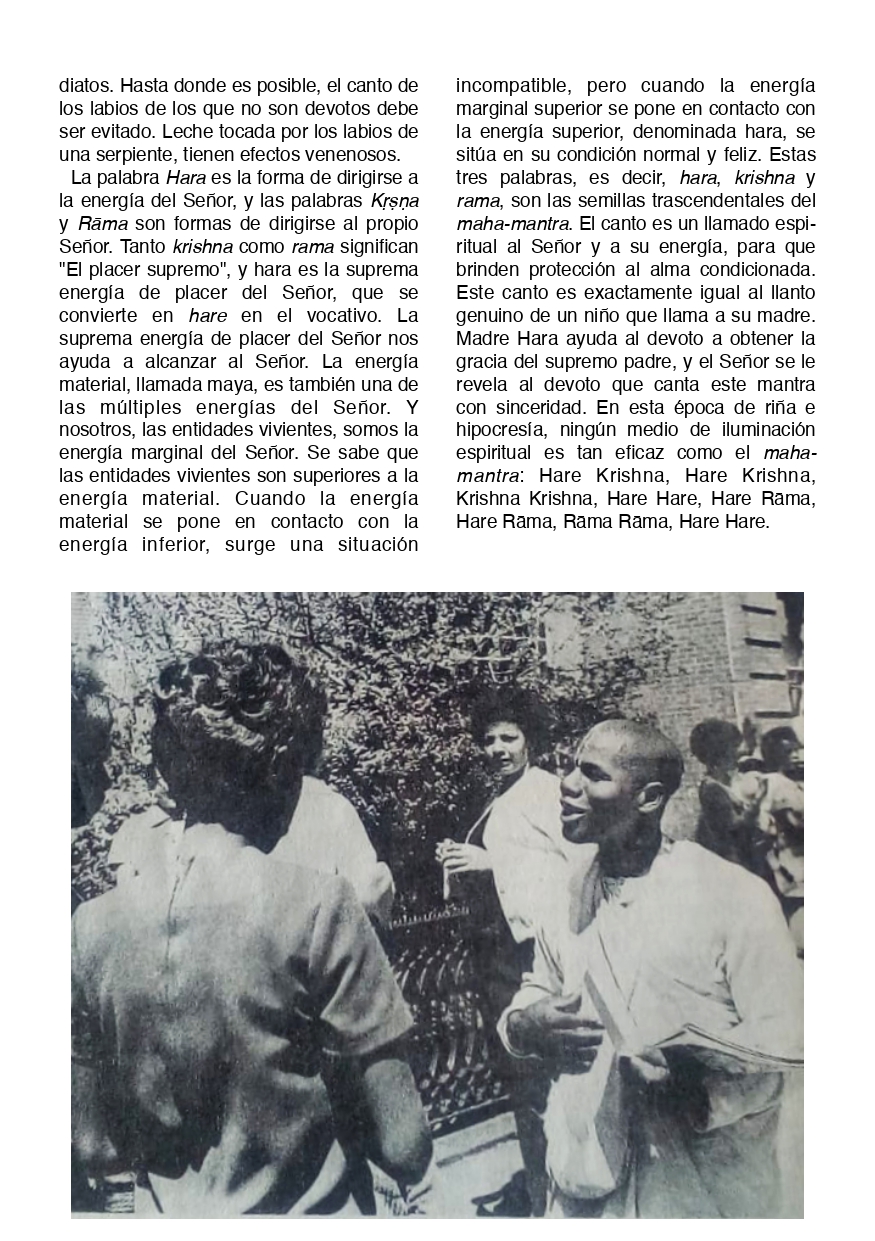 diatos. Hasta donde es posible, el canto de los labios de los que no son devotos debe ser evitado. Leche tocada por los labios de una serpiente, tienen efectos venenosos.

La palabra Hara es la forma de dirigirse a la energía del Señor, y las palabras Kṛṣṇa y Rāma son formas de dirigirse al propio Señor. Tanto krishna como rama significan "El placer supremo", y hara es la suprema energía de placer del Señor, que se convierte en hare en el vocativo. La suprema energía de placer del Señor nos ayuda a alcanzar al Señor. La energía material, llamada maya, es también una de las múltiples energías del Señor. Y nosotros, las entidades vivientes, somos la energía marginal del Señor. Se sabe que las entidades vivientes son superiores a la energía material. Cuando la energía material se pone en contacto con la energía inferior, surge una situación incompatible, pero cuando la energía marginal superior se pone en contacto con la energía superior, denominada hara, se sitúa en su condición normal y feliz. Estas tres palabras, es decir, hara, krishna y rama, son las semillas trascendentales del maha-mantra. El canto es un llamado espiritual al Señor y a su energía, para que brinden protección al alma condicionada. Este canto es exactamente igual al llanto genuino de un niño que llama a su madre. Madre Hara ayuda al devoto a obtener la gracia del supremo padre, y el Señor se le revela al devoto que canta este mantra con sinceridad. En esta época de riña e hipocresía, ningún medio de iluminación espiritual es tan eficaz como el maha-mantra: Hare Krishna, Hare Krishna, Krishna Krishna, Hare Hare, Hare Rāma, Hare Rāma, Rāma Rāma, Hare Hare.